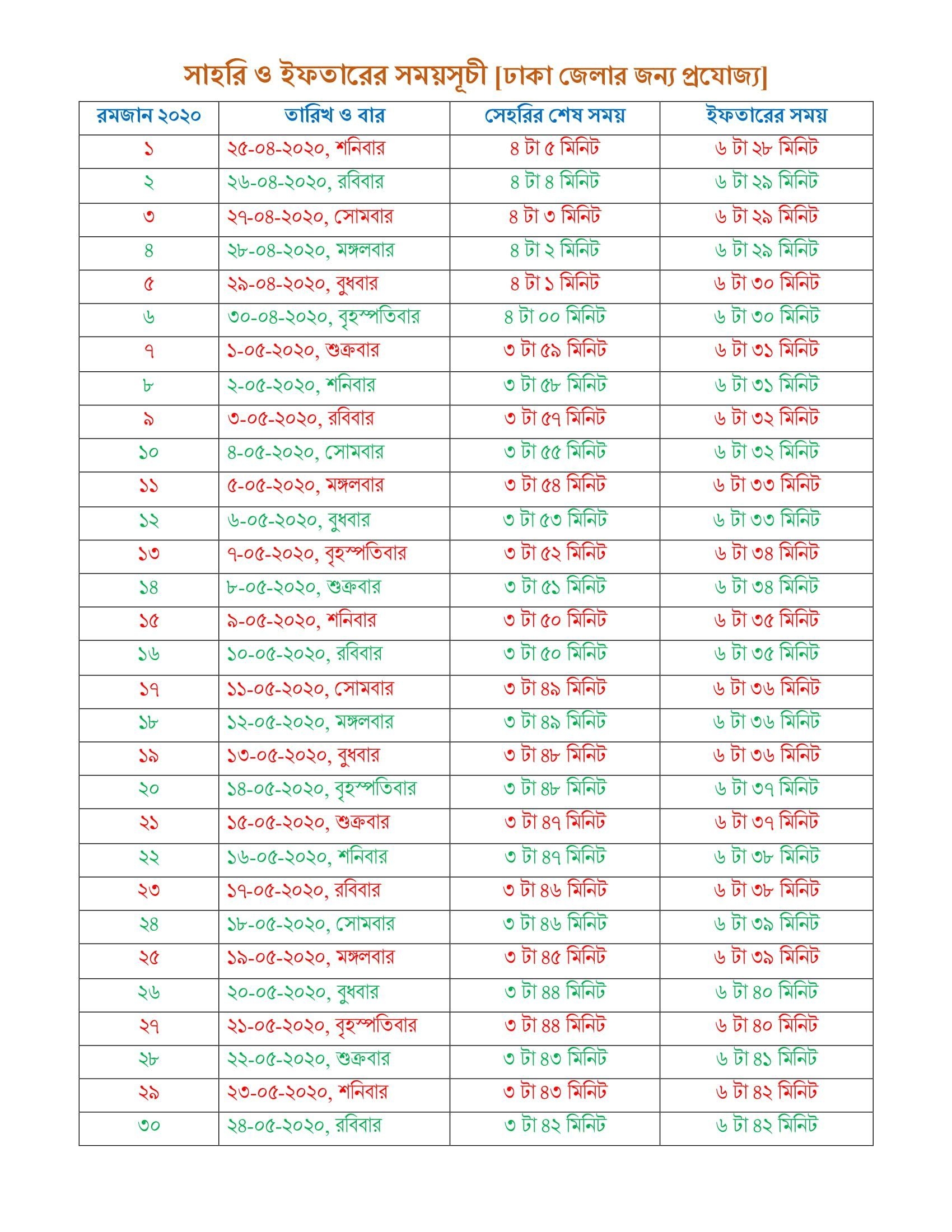 সাহরি ও ইফতারের সময়সূচী [ঢাকা জেলার জন্য প্রযোজ্য]

| রমজান ২০২০ | তারিখ ও বার | সেহরির শেষ সময় | ইফতারের সময় |
|---|---|---|---|
| ১ | ২৫-০৪-২০২০, শনিবার | ৪ টা ৫ মিনিট | ৬ টা ২৮ মিনিট |
| ২ | ২৬-০৪-২০২০, রবিবার | ৪ টা ৪ মিনিট | ৬ টা ২৯ মিনিট |
| ৩ | ২৭-০৪-২০২০, সোমবার | ৪ টা ৩ মিনিট | ৬ টা ২৯ মিনিট |
| ৪ | ২৮-০৪-২০২০, মঙ্গলবার | ৪ টা ২ মিনিট | ৬ টা ২৯ মিনিট |
| ৫ | ২৯-০৪-২০২০, বুধবার | ৪ টা ১ মিনিট | ৬ টা ৩০ মিনিট |
| ৬ | ৩০-০৪-২০২০, বৃহস্পতিবার | ৪ টা ০০ মিনিট | ৬ টা ৩০ মিনিট |
| ৭ | ১-০৫-২০২০, শুক্রবার | ৩ টা ৫৯ মিনিট | ৬ টা ৩১ মিনিট |
| ৮ | ২-০৫-২০২০, শনিবার | ৩ টা ৫৮ মিনিট | ৬ টা ৩১ মিনিট |
| ৯ | ৩-০৫-২০২০, রবিবার | ৩ টা ৫৭ মিনিট | ৬ টা ৩২ মিনিট |
| ১০ | ৪-০৫-২০২০, সোমবার | ৩ টা ৫৫ মিনিট | ৬ টা ৩২ মিনিট |
| ১১ | ৫-০৫-২০২০, মঙ্গলবার | ৩ টা ৫৪ মিনিট | ৬ টা ৩৩ মিনিট |
| ১২ | ৬-০৫-২০২০, বুধবার | ৩ টা ৫৩ মিনিট | ৬ টা ৩৩ মিনিট |
| ১৩ | ৭-০৫-২০২০, বৃহস্পতিবার | ৩ টা ৫২ মিনিট | ৬ টা ৩৪ মিনিট |
| ১৪ | ৮-০৫-২০২০, শুক্রবার | ৩ টা ৫১ মিনিট | ৬ টা ৩৪ মিনিট |
| ১৫ | ৯-০৫-২০২০, শনিবার | ৩ টা ৫০ মিনিট | ৬ টা ৩৫ মিনিট |
| ১৬ | ১০-০৫-২০২০, রবিবার | ৩ টা ৫০ মিনিট | ৬ টা ৩৫ মিনিট |
| ১৭ | ১১-০৫-২০২০, সোমবার | ৩ টা ৪৯ মিনিট | ৬ টা ৩৬ মিনিট |
| ১৮ | ১২-০৫-২০২০, মঙ্গলবার | ৩ টা ৪৯ মিনিট | ৬ টা ৩৬ মিনিট |
| ১৯ | ১৩-০৫-২০২০, বুধবার | ৩ টা ৪৮ মিনিট | ৬ টা ৩৬ মিনিট |
| ২০ | ১৪-০৫-২০২০, বৃহস্পতিবার | ৩ টা ৪৮ মিনিট | ৬ টা ৩৭ মিনিট |
| ২১ | ১৫-০৫-২০২০, শুক্রবার | ৩ টা ৪৭ মিনিট | ৬ টা ৩৭ মিনিট |
| ২২ | ১৬-০৫-২০২০, শনিবার | ৩ টা ৪৭ মিনিট | ৬ টা ৩৮ মিনিট |
| ২৩ | ১৭-০৫-২০২০, রবিবার | ৩ টা ৪৬ মিনিট | ৬ টা ৩৮ মিনিট |
| ২৪ | ১৮-০৫-২০২০, সোমবার | ৩ টা ৪৬ মিনিট | ৬ টা ৩৯ মিনিট |
| ২৫ | ১৯-০৫-২০২০, মঙ্গলবার | ৩ টা ৪৫ মিনিট | ৬ টা ৩৯ মিনিট |
| ২৬ | ২০-০৫-২০২০, বুধবার | ৩ টা ৪৪ মিনিট | ৬ টা ৪০ মিনিট |
| ২৭ | ২১-০৫-২০২০, বৃহস্পতিবার | ৩ টা ৪৪ মিনিট | ৬ টা ৪০ মিনিট |
| ২৮ | ২২-০৫-২০২০, শুক্রবার | ৩ টা ৪৩ মিনিট | ৬ টা ৪১ মিনিট |
| ২৯ | ২৩-০৫-২০২০, শনিবার | ৩ টা ৪৩ মিনিট | ৬ টা ৪২ মিনিট |
| ৩০ | ২৪-০৫-২০২০, রবিবার | ৩ টা ৪২ মিনিট | ৬ টা ৪২ মিনিট |